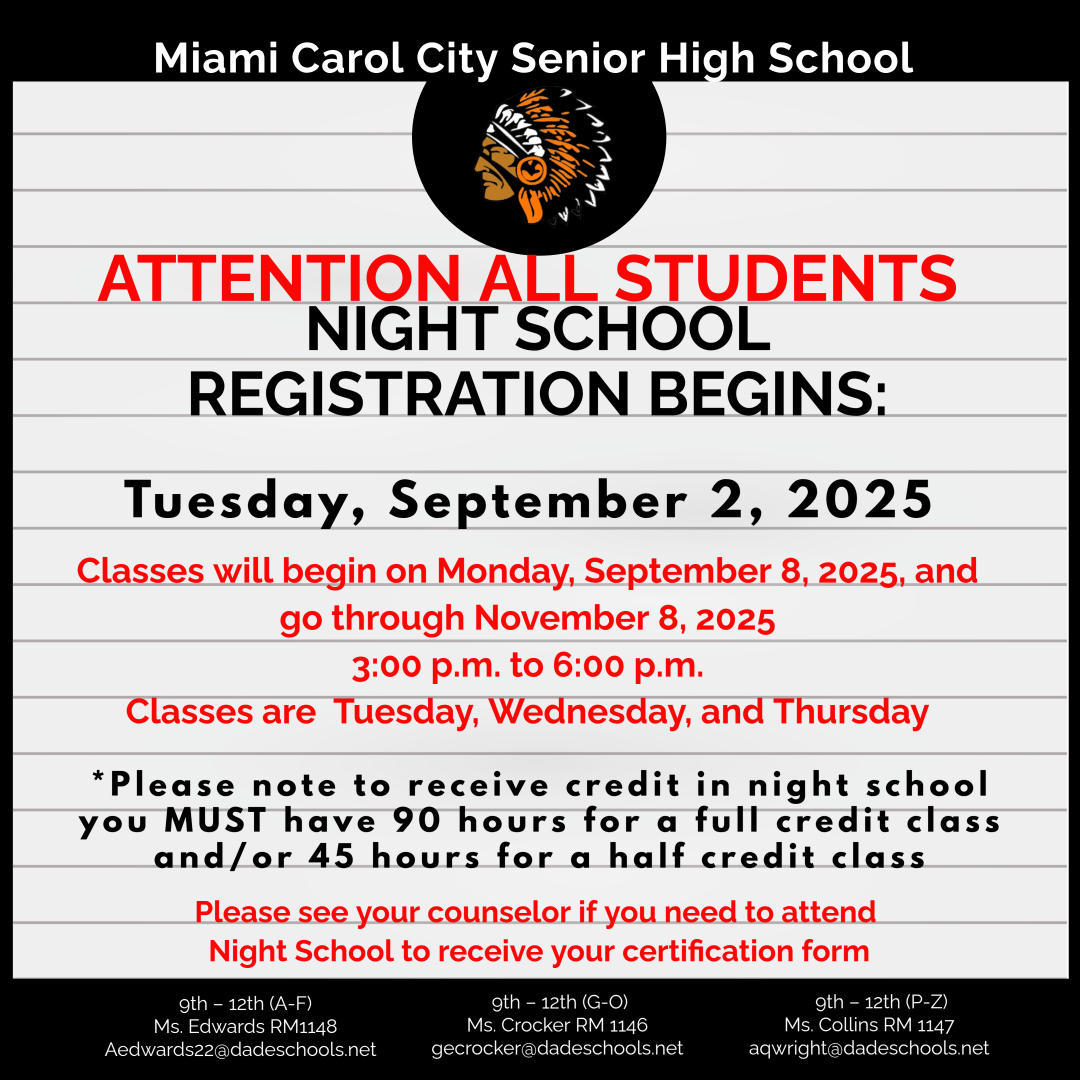 Miami Carol City Senior High School

ATTENTION ALL STUDENTS
NIGHT SCHOOL
REGISTRATION BEGINS:

Tuesday, September 2, 2025

Classes will begin on Monday, September 8, 2025, and go through November 8, 2025
3:00 p.m. to 6:00 p.m.
Classes are Tuesday, Wednesday, and Thursday

*Please note to receive credit in night school you MUST have 90 hours for a full credit class and/or 45 hours for a half credit class

Please see your counselor if you need to attend Night School to receive your certification form

9th – 12th (A-F)
Ms. Edwards RM1148
Aedwards22@dadeschools.net

9th – 12th (G-O)
Ms. Crocker RM 1146
gecrocker@dadeschools.net

9th – 12th (P-Z)
Ms. Collins RM 1147
aqwright@dadeschools.net